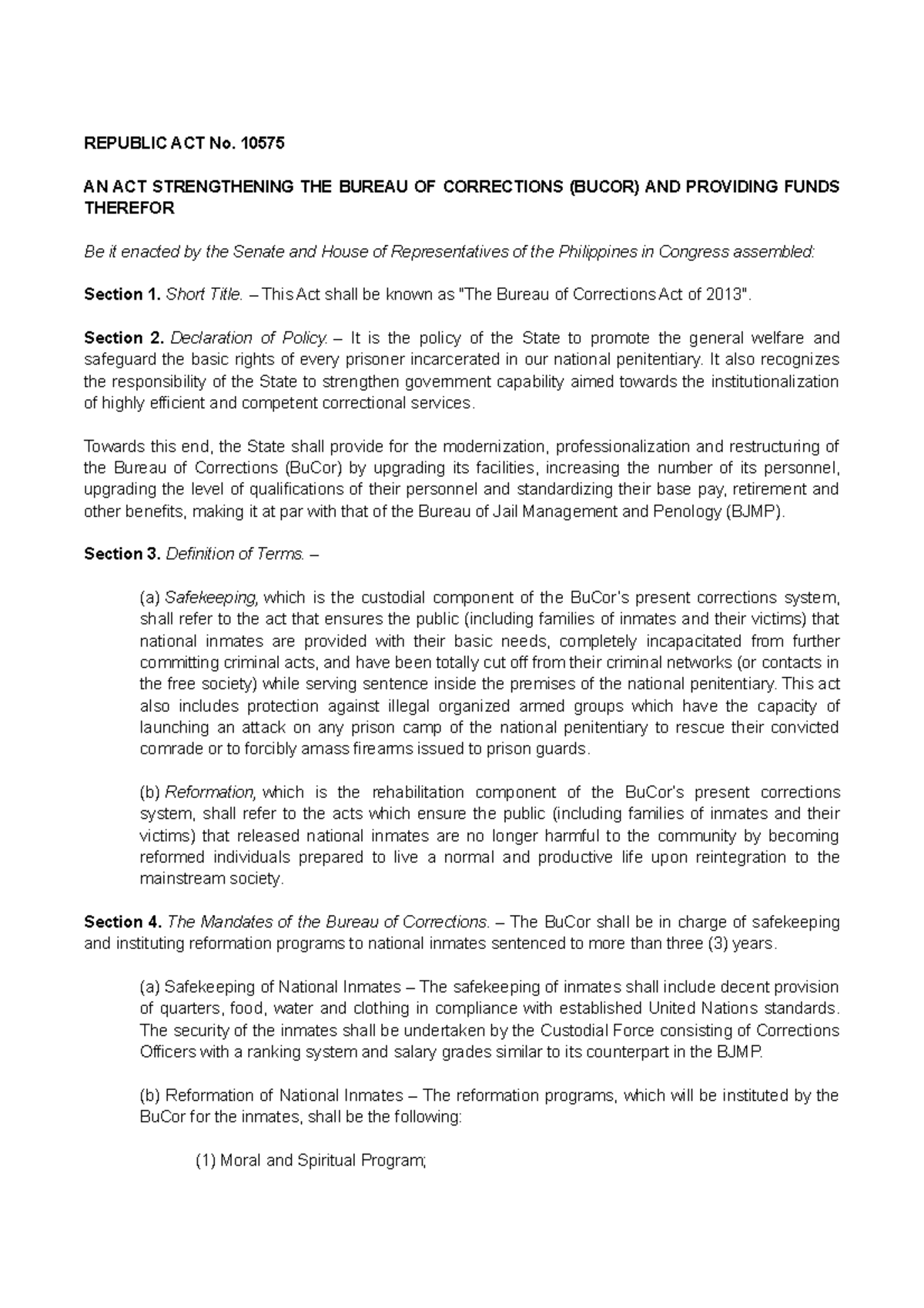 REPUBLIC ACT No. 10575

AN ACT STRENGTHENING THE BUREAU OF CORRECTIONS (BUCOR) AND PROVIDING FUNDS THEREFOR

Be it enacted by the Senate and House of Representatives of the Philippines in Congress assembled:

Section 1. Short Title. – This Act shall be known as "The Bureau of Corrections Act of 2013".

Section 2. Declaration of Policy. – It is the policy of the State to promote the general welfare and safeguard the basic rights of every prisoner incarcerated in our national penitentiary. It also recognizes the responsibility of the State to strengthen government capability aimed towards the institutionalization of highly efficient and competent correctional services.

Towards this end, the State shall provide for the modernization, professionalization and restructuring of the Bureau of Corrections (BuCor) by upgrading its facilities, increasing the number of its personnel, upgrading the level of qualifications of their personnel and standardizing their base pay, retirement and other benefits, making it at par with that of the Bureau of Jail Management and Penology (BJMP).

Section 3. Definition of Terms. –

(a) Safekeeping, which is the custodial component of the BuCor's present corrections system, shall refer to the act that ensures the public (including families of inmates and their victims) that national inmates are provided with their basic needs, completely incapacitated from further committing criminal acts, and have been totally cut off from their criminal networks (or contacts in the free society) while serving sentence inside the premises of the national penitentiary. This act also includes protection against illegal organized armed groups which have the capacity of launching an attack on any prison camp of the national penitentiary to rescue their convicted comrade or to forcibly amass firearms issued to prison guards.

(b) Reformation, which is the rehabilitation component of the BuCor's present corrections system, shall refer to the acts which ensure the public (including families of inmates and their victims) that released national inmates are no longer harmful to the community by becoming reformed individuals prepared to live a normal and productive life upon reintegration to the mainstream society.

Section 4. The Mandates of the Bureau of Corrections. – The BuCor shall be in charge of safekeeping and instituting reformation programs to national inmates sentenced to more than three (3) years.

(a) Safekeeping of National Inmates – The safekeeping of inmates shall include decent provision of quarters, food, water and clothing in compliance with established United Nations standards. The security of the inmates shall be undertaken by the Custodial Force consisting of Corrections Officers with a ranking system and salary grades similar to its counterpart in the BJMP.

(b) Reformation of National Inmates – The reformation programs, which will be instituted by the BuCor for the inmates, shall be the following:

(1) Moral and Spiritual Program;